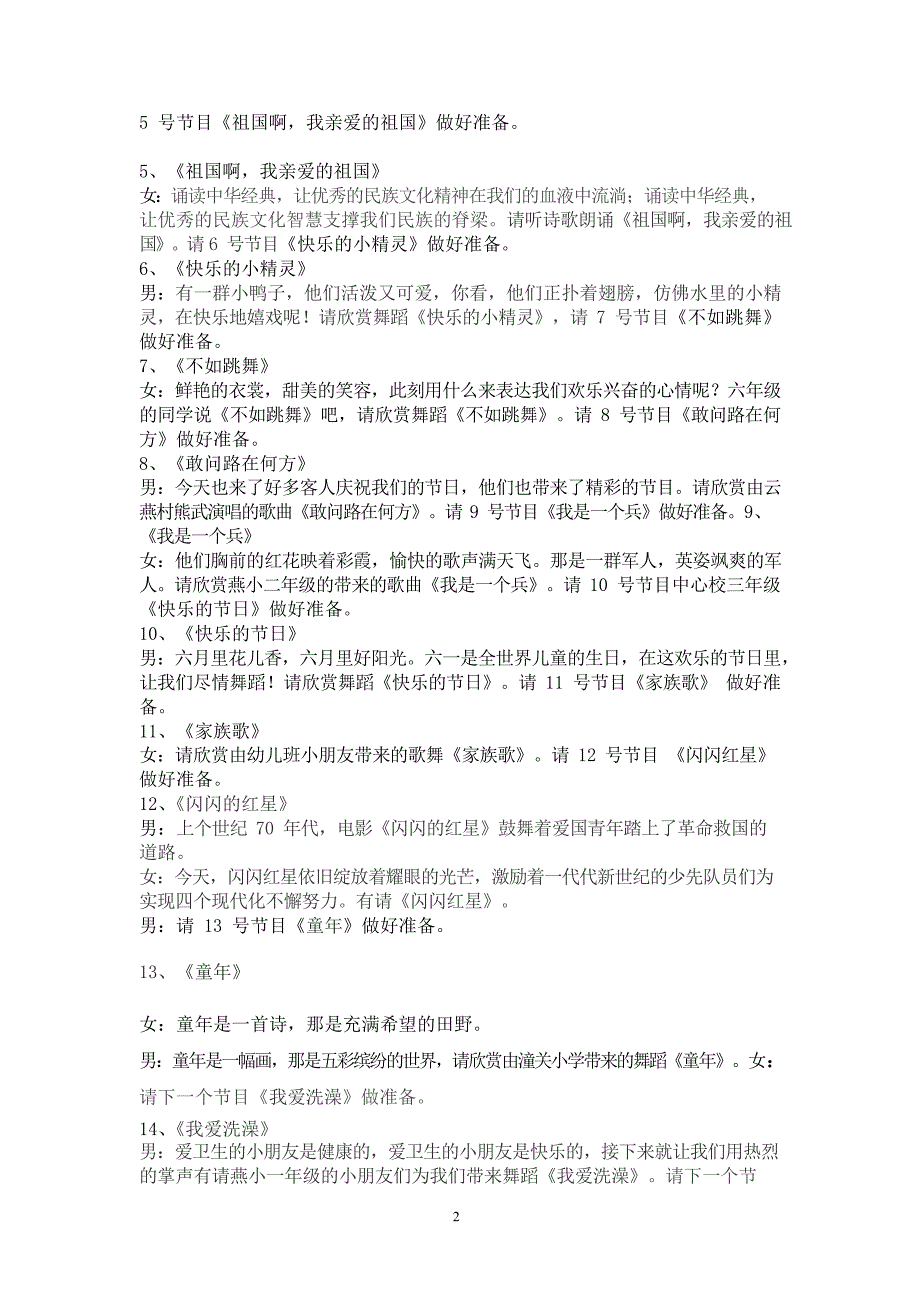 5 号节目《祖国啊，我亲爱的祖国》做好准备。

5、《祖国啊，我亲爱的祖国》
女：诵读中华经典，让优秀的民族文化精神在我们的血液中流淌；诵读中华经典，让优秀的民族文化智慧支撑我们民族的脊梁。请听诗歌朗诵《祖国啊，我亲爱的祖国》。请 6 号节目《快乐的小精灵》做好准备。
6、《快乐的小精灵》
男：有一群小鸭子，他们活泼又可爱，你看，他们正扑着翅膀，仿佛水里的小精灵，在快乐地嬉戏呢！请欣赏舞蹈《快乐的小精灵》，请 7 号节目《不如跳舞》做好准备。
7、《不如跳舞》
女：鲜艳的衣裳，甜美的笑容，此刻用什么来表达我们欢乐兴奋的心情呢？六年级的同学说《不如跳舞》吧，请欣赏舞蹈《不如跳舞》。请 8 号节目《敢问路在何方》做好准备。
8、《敢问路在何方》
男：今天也来了好多客人庆祝我们的节日，他们也带来了精彩的节目。请欣赏由云燕村熊武演唱的歌曲《敢问路在何方》。请 9 号节目《我是一个兵》做好准备。9、《我是一个兵》
女：他们胸前的红花映着彩霞，愉快的歌声满天飞。那是一群军人，英姿飒爽的军人。请欣赏燕小二年级的带来的歌曲《我是一个兵》。请 10 号节目中心校三年级《快乐的节日》做好准备。
10、《快乐的节日》
男：六月里花儿香，六月里好阳光。六一是全世界儿童的生日，在这欢乐的节日里，让我们尽情舞蹈！请欣赏舞蹈《快乐的节日》。请 11 号节目《家族歌》 做好准备。
11、《家族歌》
女：请欣赏由幼儿班小朋友带来的歌舞《家族歌》。请 12 号节目 《闪闪红星》做好准备。
12、《闪闪的红星》
男：上个世纪 70 年代，电影《闪闪的红星》鼓舞着爱国青年踏上了革命救国的道路。
女：今天，闪闪红星依旧绽放着耀眼的光芒，激励着一代代新世纪的少先队员们为实现四个现代化不懈努力。有请《闪闪红星》。
男：请 13 号节目《童年》做好准备。

13、《童年》

女：童年是一首诗，那是充满希望的田野。

男：童年是一幅画，那是五彩缤纷的世界，请欣赏由潼关小学带来的舞蹈《童年》。女：

请下一个节目《我爱洗澡》做准备。

14、《我爱洗澡》
男：爱卫生的小朋友是健康的，爱卫生的小朋友是快乐的，接下来就让我们用热烈的掌声有请燕小一年级的小朋友们为我们带来舞蹈《我爱洗澡》。请下一个节

2